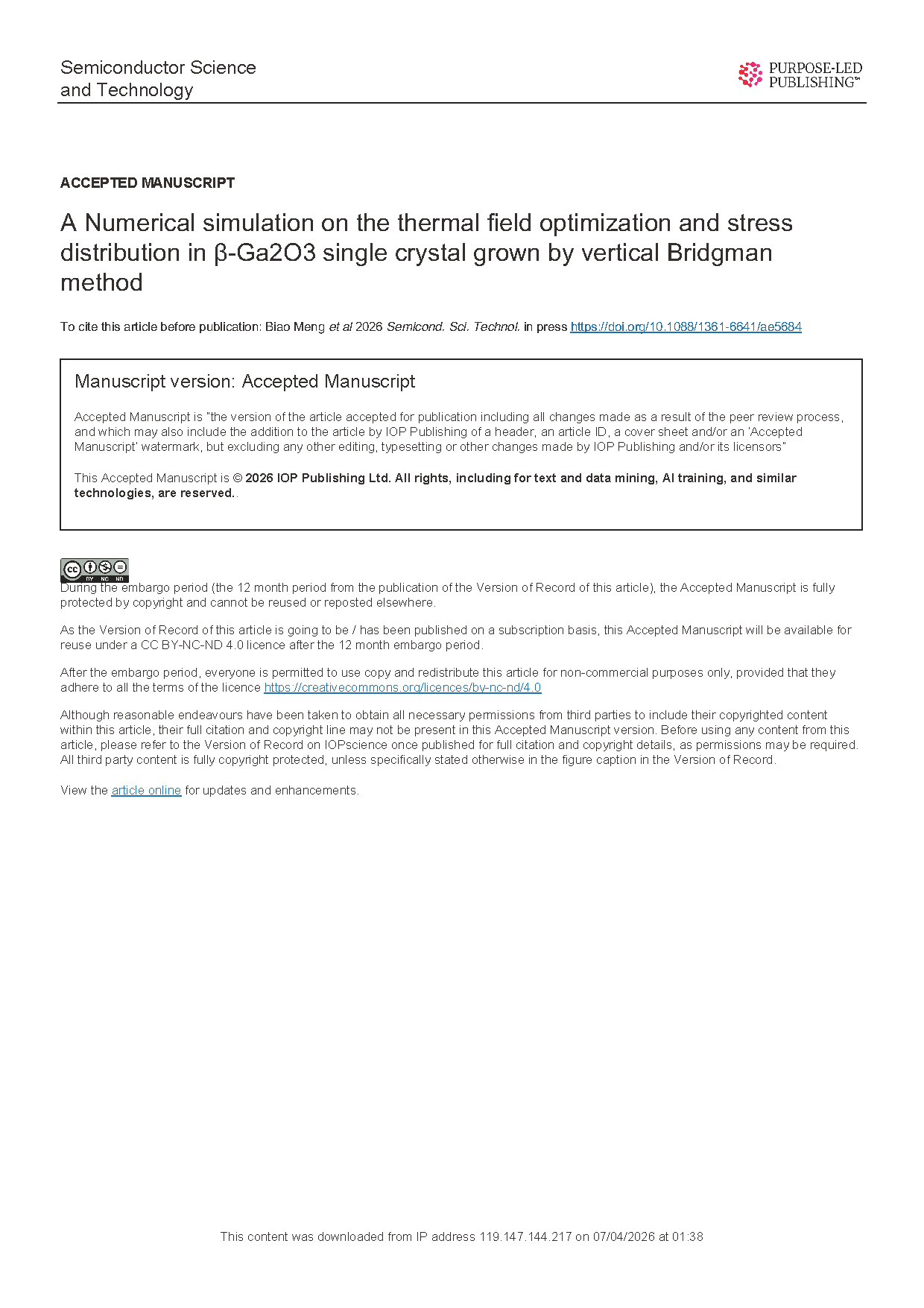 Semiconductor Science and Technology

PURPOSE-LED PUBLISHING™

ACCEPTED MANUSCRIPT

A Numerical simulation on the thermal field optimization and stress distribution in β-Ga2O3 single crystal grown by vertical Bridgman method

To cite this article before publication: Biao Meng et al 2026 Semicond. Sci. Technol. in press https://doi.org/10.1088/1361-6641/ae5684

Manuscript version: Accepted Manuscript

Accepted Manuscript is "the version of the article accepted for publication including all changes made as a result of the peer review process, and which may also include the addition to the article by IOP Publishing of a header, an article ID, a cover sheet and/or an 'Accepted Manuscript' watermark, but excluding any other editing, typesetting or other changes made by IOP Publishing and/or its licensors"

This Accepted Manuscript is © 2026 IOP Publishing Ltd. All rights, including for text and data mining, AI training, and similar technologies, are reserved..

cc BY NC ND

During the embargo period (the 12 month period from the publication of the Version of Record of this article), the Accepted Manuscript is fully protected by copyright and cannot be reused or reposted elsewhere.

As the Version of Record of this article is going to be / has been published on a subscription basis, this Accepted Manuscript will be available for reuse under a CC BY-NC-ND 4.0 licence after the 12 month embargo period.

After the embargo period, everyone is permitted to use copy and redistribute this article for non-commercial purposes only, provided that they adhere to all the terms of the licence https://creativecommons.org/licences/by-nc-nd/4.0

Although reasonable endeavours have been taken to obtain all necessary permissions from third parties to include their copyrighted content within this article, their full citation and copyright line may not be present in this Accepted Manuscript version. Before using any content from this article, please refer to the Version of Record on IOPscience once published for full citation and copyright details, as permissions may be required. All third party content is fully copyright protected, unless specifically stated otherwise in the figure caption in the Version of Record.

View the article online for updates and enhancements.

This content was downloaded from IP address 119.147.144.217 on 07/04/2026 at 01:38